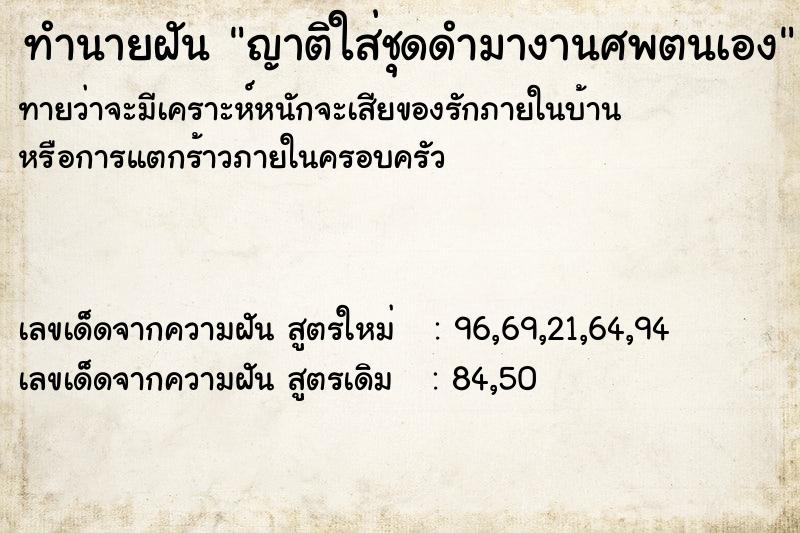 ทำนายฝัน "ญาติใส่ชุดดำมางานศพตนเอง"

ทายว่าจะมีเคราะห์หนักจะเสียของรักภายในบ้าน หรือการแตกร้าวภายในครอบครัว

เลขเด็ดจากความฝัน สูตรใหม่ : 96,69,21,64,94
เลขเด็ดจากความฝัน สูตรเดิม : 84,50